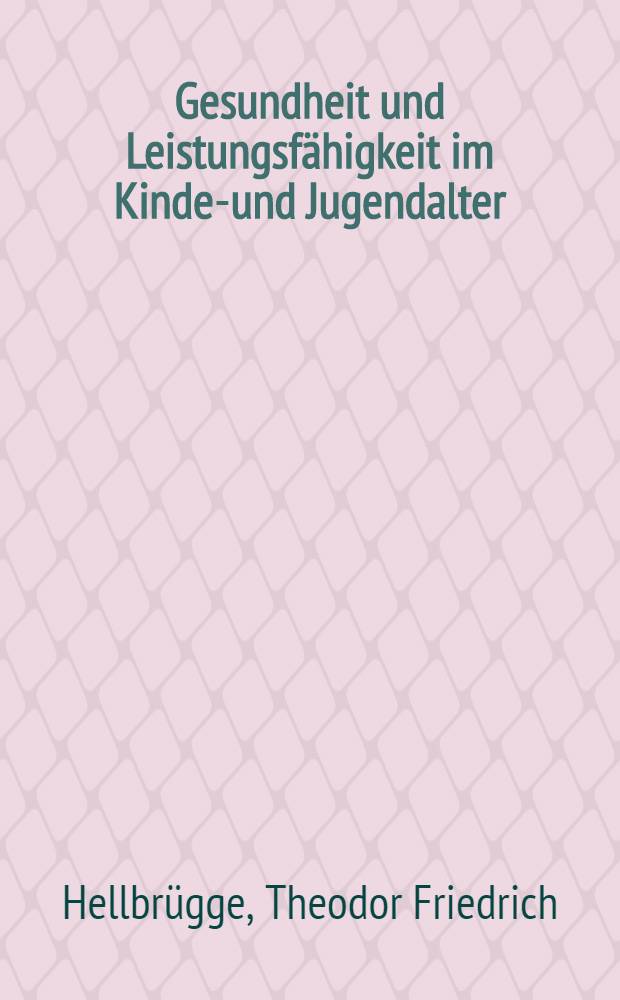 Gesundheit und Leistungsfähigkeit im Kinde-und Jugendalter

Hellbrügge, Theodor Friedrich